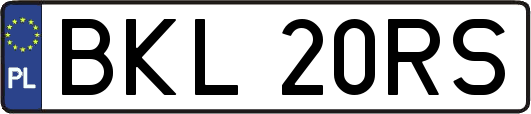 PL

BKL 20RS